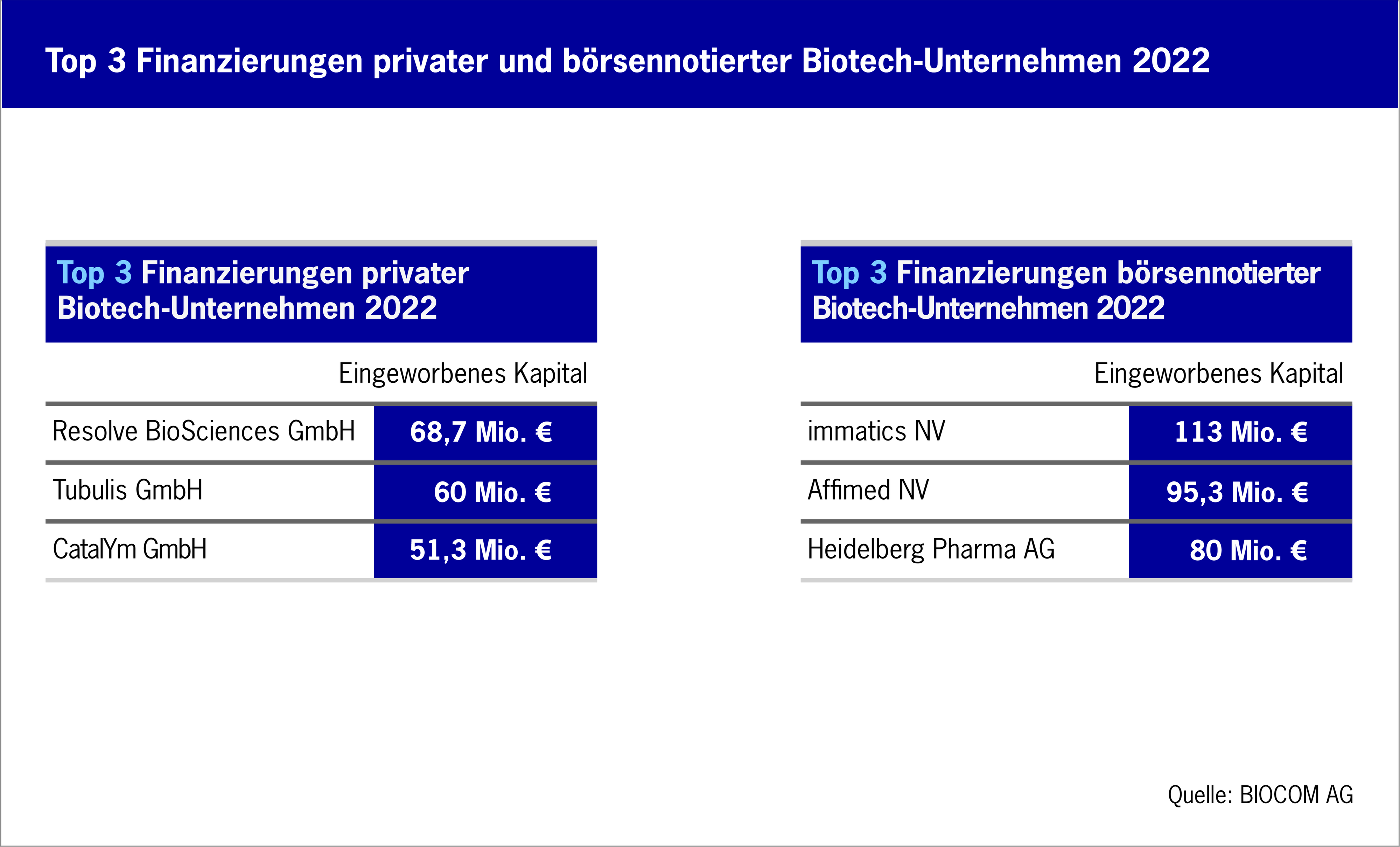 Top 3 Finanzierungen privater und börsennotierter Biotech-Unternehmen 2022

Top 3 Finanzierungen privater Biotech-Unternehmen 2022

| | Eingeworbenes Kapital |
|---|---|
| Resolve BioSciences GmbH | 68,7 Mio. € |
| Tubulis GmbH | 60 Mio. € |
| CatalYm GmbH | 51,3 Mio. € |

Top 3 Finanzierungen börsennotierter Biotech-Unternehmen 2022

| | Eingeworbenes Kapital |
|---|---|
| immatics NV | 113 Mio. € |
| Affimed NV | 95,3 Mio. € |
| Heidelberg Pharma AG | 80 Mio. € |

Quelle: BIOCOM AG